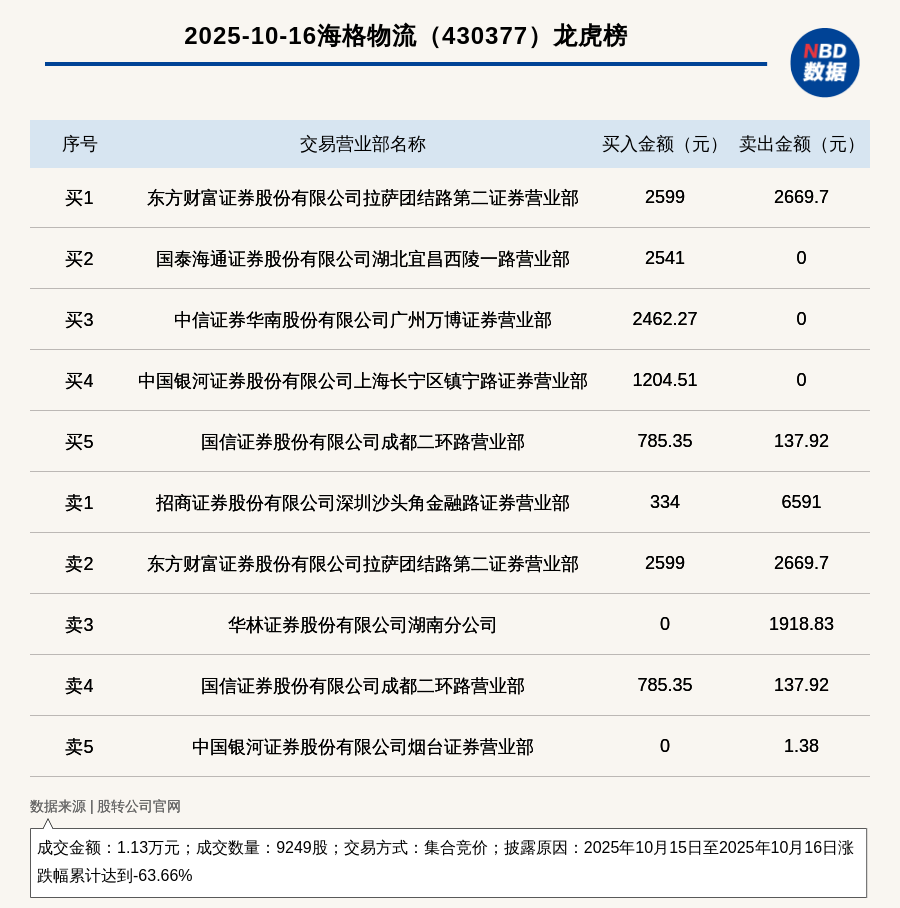 2025-10-16海格物流（430377）龙虎榜

NBD 数据

| 序号 | 交易营业部名称 | 买入金额（元） | 卖出金额（元） |
|---|---|---|---|
| 买1 | 东方财富证券股份有限公司拉萨团结路第二证券营业部 | 2599 | 2669.7 |
| 买2 | 国泰海通证券股份有限公司湖北宜昌西陵一路营业部 | 2541 | 0 |
| 买3 | 中信证券华南股份有限公司广州万博证券营业部 | 2462.27 | 0 |
| 买4 | 中国银河证券股份有限公司上海长宁区镇宁路证券营业部 | 1204.51 | 0 |
| 买5 | 国信证券股份有限公司成都二环路营业部 | 785.35 | 137.92 |
| 卖1 | 招商证券股份有限公司深圳沙头角金融路证券营业部 | 334 | 6591 |
| 卖2 | 东方财富证券股份有限公司拉萨团结路第二证券营业部 | 2599 | 2669.7 |
| 卖3 | 华林证券股份有限公司湖南分公司 | 0 | 1918.83 |
| 卖4 | 国信证券股份有限公司成都二环路营业部 | 785.35 | 137.92 |
| 卖5 | 中国银河证券股份有限公司烟台证券营业部 | 0 | 1.38 |

数据来源 | 股转公司官网

成交金额：1.13万元；成交数量：9249股；交易方式：集合竞价；披露原因：2025年10月15日至2025年10月16日涨跌幅累计达到-63.66%